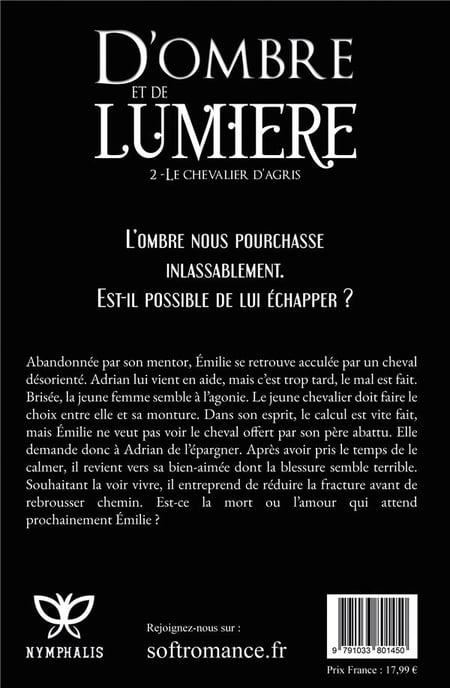 D'OMBRE
ET DE
LUMIERE

2 - LE CHEVALIER D'AGRIS

L'OMBRE NOUS POURCHASSE INLASSABLEMENT.
EST-IL POSSIBLE DE LUI ÉCHAPPER ?

Abandonnée par son mentor, Émilie se retrouve acculée par un cheval désorienté. Adrian lui vient en aide, mais c'est trop tard, le mal est fait. Brisée, la jeune femme semble à l'agonie. Le jeune chevalier doit faire le choix entre elle et sa monture. Dans son esprit, le calcul est vite fait, mais Émilie ne veut pas voir le cheval offert par son père abattu. Elle demande donc à Adrian de l'épargner. Après avoir pris le temps de le calmer, il revient vers sa bien-aimée dont la blessure semble terrible. Souhaitant la voir vivre, il entreprend de réduire la fracture avant de rebrousser chemin. Est-ce la mort ou l'amour qui attend prochainement Émilie ?

NYMPHALIS

Rejoignez-nous sur :
softromance.fr

9 791033 801450

Prix France : 17,99 €